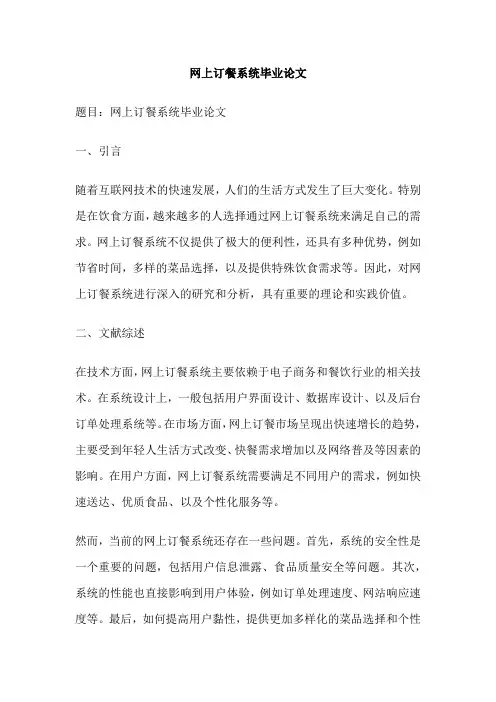 网上订餐系统毕业论文

题目：网上订餐系统毕业论文

一、引言

随着互联网技术的快速发展，人们的生活方式发生了巨大变化。特别是在饮食方面，越来越多的人选择通过网上订餐系统来满足自己的需求。网上订餐系统不仅提供了极大的便利性，还具有多种优势，例如节省时间，多样的菜品选择，以及提供特殊饮食需求等。因此，对网上订餐系统进行深入的研究和分析，具有重要的理论和实践价值。

二、文献综述

在技术方面，网上订餐系统主要依赖于电子商务和餐饮行业的相关技术。在系统设计上，一般包括用户界面设计、数据库设计、以及后台订单处理系统等。在市场方面，网上订餐市场呈现出快速增长的趋势，主要受到年轻人生活方式改变、快餐需求增加以及网络普及等因素的影响。在用户方面，网上订餐系统需要满足不同用户的需求，例如快速送达、优质食品、以及个性化服务等。

然而，当前的网上订餐系统还存在一些问题。首先，系统的安全性是一个重要的问题，包括用户信息泄露、食品质量安全等问题。其次，系统的性能也直接影响到用户体验，例如订单处理速度、网站响应速度等。最后，如何提高用户黏性，提供更加多样化的菜品选择和个性